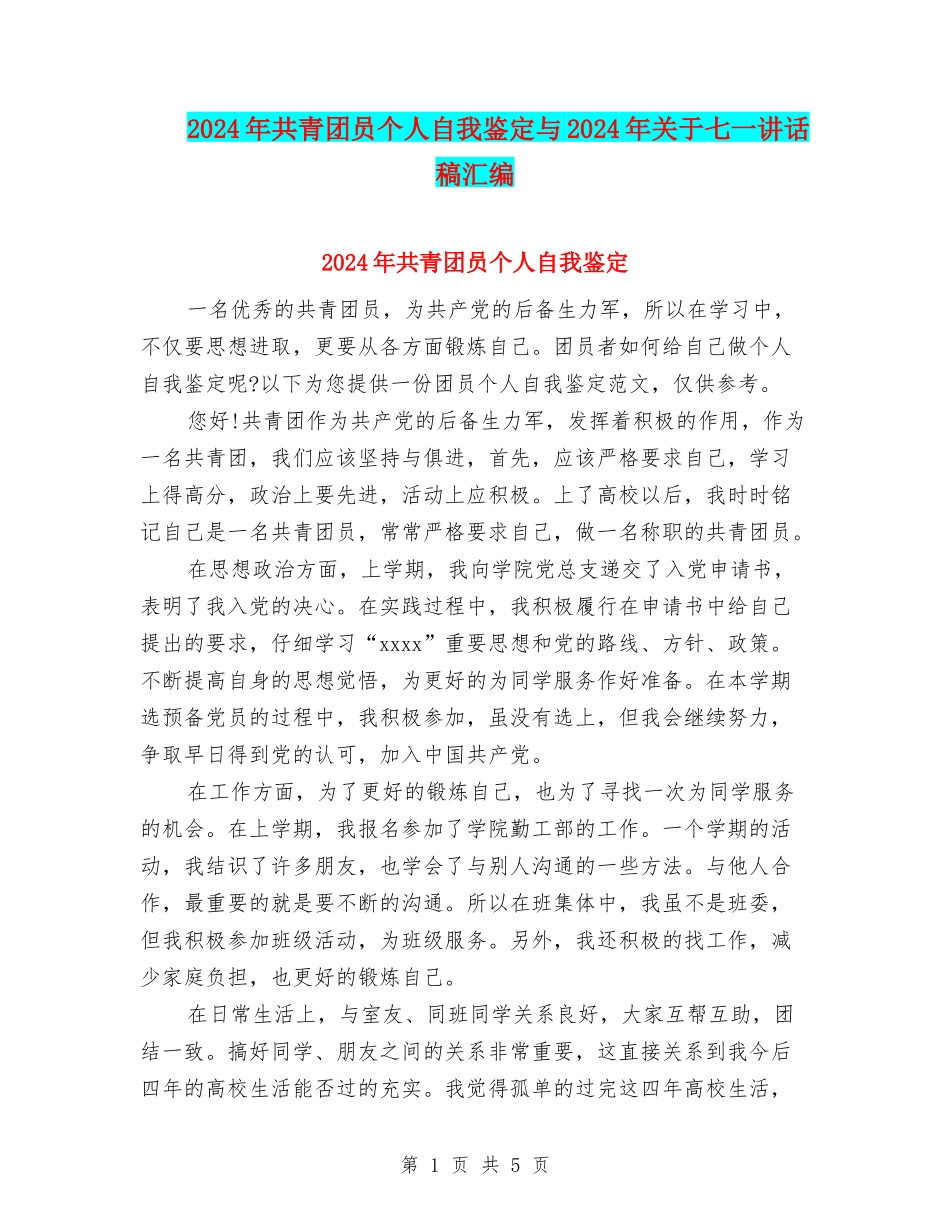 2024年共青团员个人自我鉴定与2024年关于七一讲话稿汇编

2024年共青团员个人自我鉴定

一名优秀的共青团员，为共产党的后备生力军，所以在学习中，不仅要思想进取，更要从各方面锻炼自己。团员者如何给自己做个人自我鉴定呢?以下为您提供一份团员个人自我鉴定范文，仅供参考。

您好!共青团作为共产党的后备生力军，发挥着积极的作用，作为一名共青团，我们应该坚持与俱进，首先，应该严格要求自己，学习上得高分，政治上要先进，活动上应积极。上了高校以后，我时时铭记自己是一名共青团员，常常严格要求自己，做一名称职的共青团员。

在思想政治方面，上学期，我向学院党总支递交了入党申请书，表明了我入党的决心。在实践过程中，我积极履行在申请书中给自己提出的要求，仔细学习“xxxx”重要思想和党的路线、方针、政策。不断提高自身的思想觉悟，为更好的为同学服务作好准备。在本学期选预备党员的过程中，我积极参加，虽没有选上，但我会继续努力，争取早日得到党的认可，加入中国共产党。

在工作方面，为了更好的锻炼自己，也为了寻找一次为同学服务的机会。在上学期，我报名参加了学院勤工部的工作。一个学期的活动，我结识了许多朋友，也学会了与别人沟通的一些方法。与他人合作，最重要的就是要不断的沟通。所以在班集体中，我虽不是班委，但我积极参加班级活动，为班级服务。另外，我还积极的找工作，减少家庭负担，也更好的锻炼自己。

在日常生活上，与室友、同班同学关系良好，大家互帮互助，团结一致。搞好同学、朋友之间的关系非常重要，这直接关系到我今后四年的高校生活能否过的充实。我觉得孤单的过完这四年高校生活，

第 1 页 共 5 页